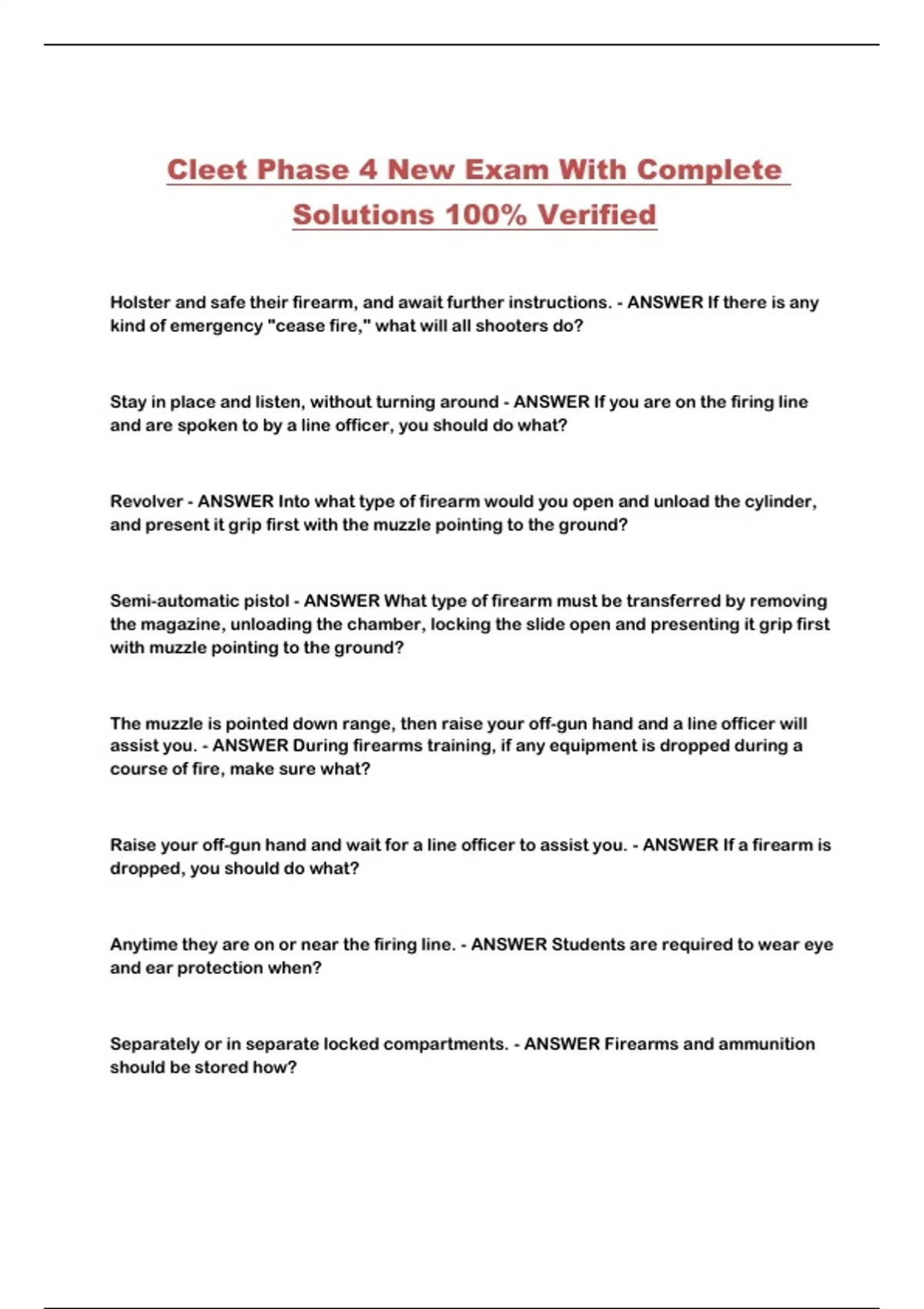 Cleet Phase 4 New Exam With Complete Solutions 100% Verified

Holster and safe their firearm, and await further instructions. - ANSWER If there is any kind of emergency "cease fire," what will all shooters do?

Stay in place and listen, without turning around - ANSWER If you are on the firing line and are spoken to by a line officer, you should do what?

Revolver - ANSWER Into what type of firearm would you open and unload the cylinder, and present it grip first with the muzzle pointing to the ground?

Semi-automatic pistol - ANSWER What type of firearm must be transferred by removing the magazine, unloading the chamber, locking the slide open and presenting it grip first with muzzle pointing to the ground?

The muzzle is pointed down range, then raise your off-gun hand and a line officer will assist you. - ANSWER During firearms training, if any equipment is dropped during a course of fire, make sure what?

Raise your off-gun hand and wait for a line officer to assist you. - ANSWER If a firearm is dropped, you should do what?

Anytime they are on or near the firing line. - ANSWER Students are required to wear eye and ear protection when?

Separately or in separate locked compartments. - ANSWER Firearms and ammunition should be stored how?